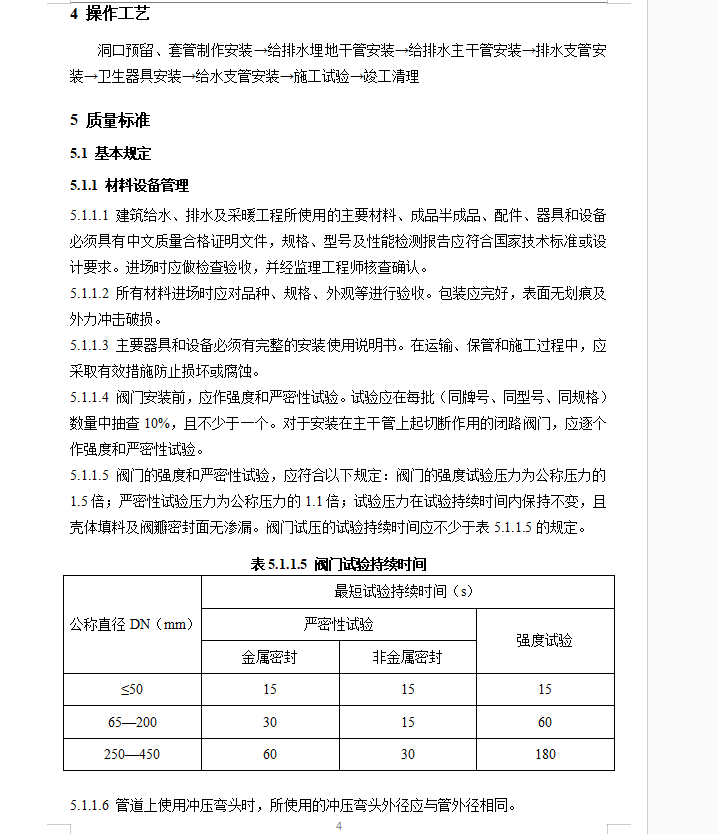 4 操作工艺

洞口预留、套管制作安装→给排水埋地干管安装→给排水主干管安装→排水支管安装→卫生器具安装→给水支管安装→施工试验→竣工清理

5 质量标准

5.1 基本规定

5.1.1 材料设备管理

5.1.1.1 建筑给水、排水及采暖工程所使用的主要材料、成品半成品、配件、器具和设备必须具有中文质量合格证明文件，规格、型号及性能检测报告应符合国家技术标准或设计要求。进场时应做检查验收，并经监理工程师核查确认。

5.1.1.2 所有材料进场时应对品种、规格、外观等进行验收。包装应完好，表面无划痕及外力冲击破损。

5.1.1.3 主要器具和设备必须有完整的安装使用说明书。在运输、保管和施工过程中，应采取有效措施防止损坏或腐蚀。

5.1.1.4 阀门安装前，应作强度和严密性试验。试验应在每批（同牌号、同型号、同规格）数量中抽查 10%，且不少于一个。对于安装在主干管上起切断作用的闭路阀门，应逐个作强度和严密性试验。

5.1.1.5 阀门的强度和严密性试验，应符合以下规定：阀门的强度试验压力为公称压力的 1.5 倍；严密性试验压力为公称压力的 1.1 倍；试验压力在试验持续时间内保持不变，且壳体填料及阀瓣密封面无渗漏。阀门试压的试验持续时间应不少于表 5.1.1.5 的规定。

表 5.1.1.5 阀门试验持续时间

| 公称直径 DN（mm） | 最短试验持续时间（s） | | |
|---|---|---|---|
| | 严密性试验 | | 强度试验 |
| | 金属密封 | 非金属密封 | |
| ≤50 | 15 | 15 | 15 |
| 65—200 | 30 | 15 | 60 |
| 250—450 | 60 | 30 | 180 |

5.1.1.6 管道上使用冲压弯头时，所使用的冲压弯头外径应与管外径相同。

4